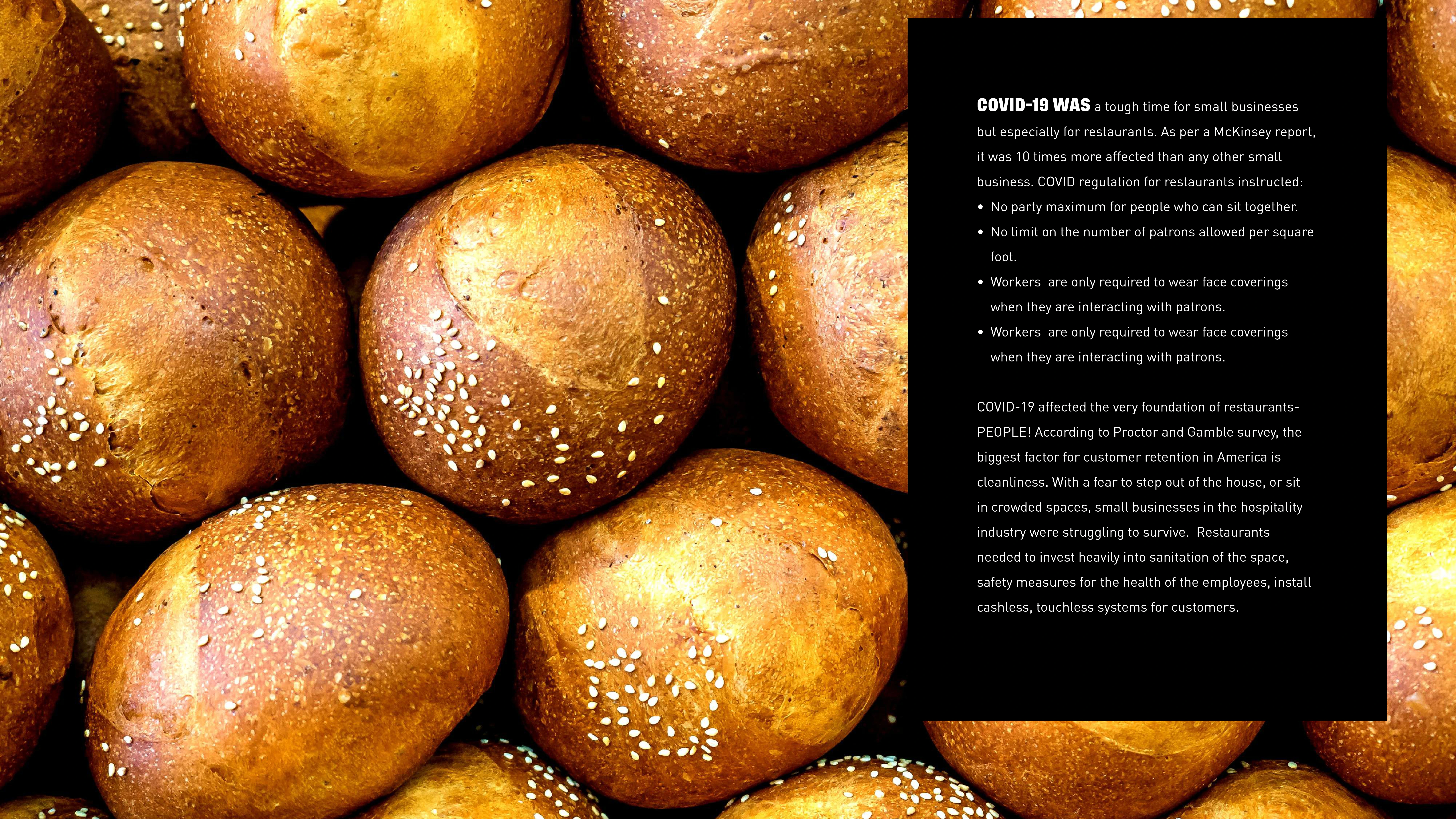 COVID-19 WAS a tough time for small businesses but especially for restaurants. As per a McKinsey report, it was 10 times more affected than any other small business. COVID regulation for restaurants instructed:

• No party maximum for people who can sit together.
• No limit on the number of patrons allowed per square foot.
• Workers  are only required to wear face coverings when they are interacting with patrons.
• Workers  are only required to wear face coverings when they are interacting with patrons.

COVID-19 affected the very foundation of restaurants- PEOPLE! According to Proctor and Gamble survey, the biggest factor for customer retention in America is cleanliness. With a fear to step out of the house, or sit in crowded spaces, small businesses in the hospitality industry were struggling to survive.  Restaurants needed to invest heavily into sanitation of the space, safety measures for the health of the employees, install cashless, touchless systems for customers.